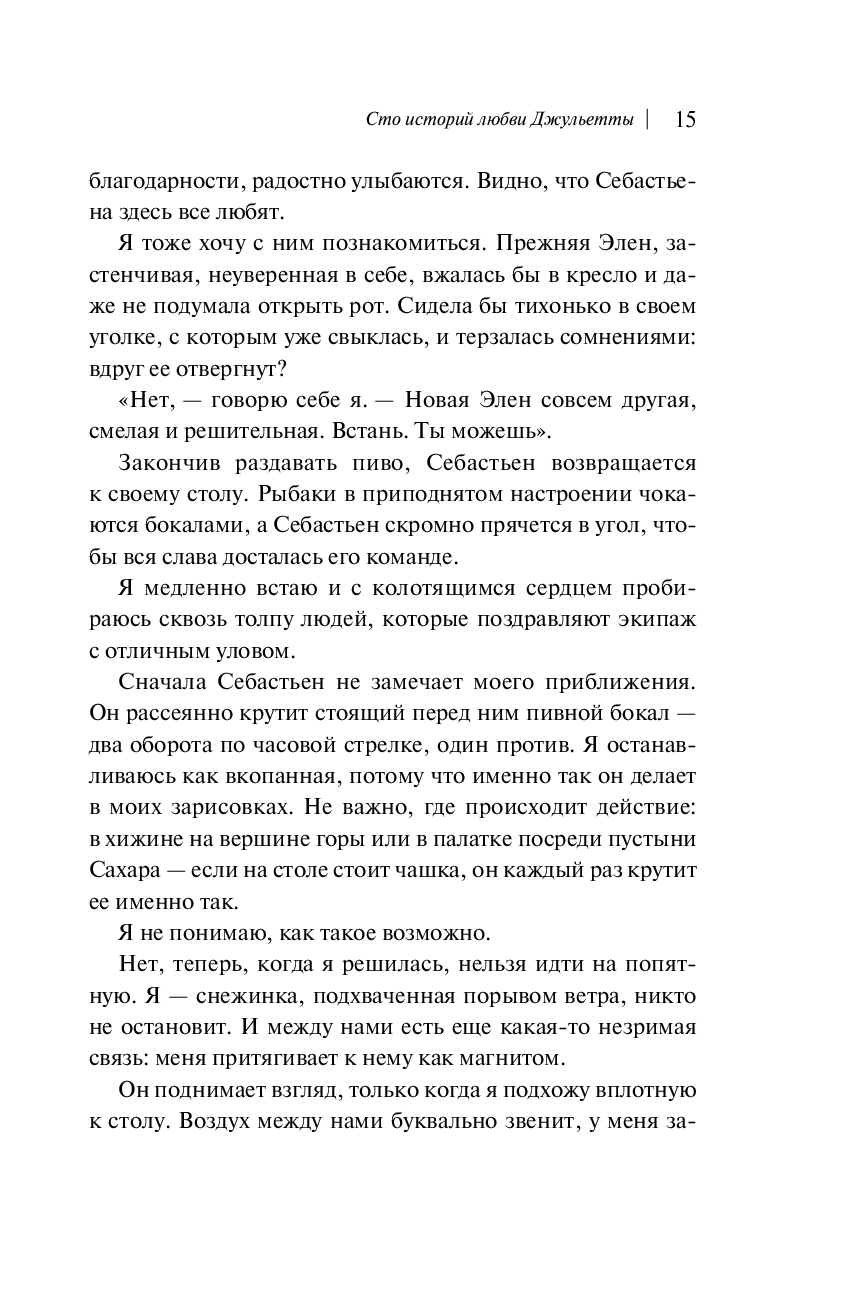 Сто историй любви Джульетты | 15

благодарности, радостно улыбаются. Видно, что Себастьена здесь все любят.

Я тоже хочу с ним познакомиться. Прежняя Элен, застенчивая, неуверенная в себе, вжалась бы в кресло и даже не подумала открыть рот. Сидела бы тихонько в своем уголке, с которым уже свыклась, и терзалась сомнениями: вдруг ее отвергнут?

«Нет, — говорю себе я. — Новая Элен совсем другая, смелая и решительная. Встань. Ты можешь».

Закончив раздавать пиво, Себастьен возвращается к своему столу. Рыбаки в приподнятом настроении чокаются бокалами, а Себастьен скромно прячется в угол, чтобы вся слава досталась его команде.

Я медленно встаю и с колотящимся сердцем пробираюсь сквозь толпу людей, которые поздравляют экипаж с отличным уловом.

Сначала Себастьен не замечает моего приближения. Он рассеянно крутит стоящий перед ним пивной бокал — два оборота по часовой стрелке, один против. Я останавливаюсь как вкопанная, потому что именно так он делает в моих зарисовках. Не важно, где происходит действие: в хижине на вершине горы или в палатке посреди пустыни Сахара — если на столе стоит чашка, он каждый раз крутит ее именно так.

Я не понимаю, как такое возможно.

Нет, теперь, когда я решилась, нельзя идти на попятную. Я — снежинка, подхваченная порывом ветра, никто не остановит. И между нами есть еще какая-то незримая связь: меня притягивает к нему как магнитом.

Он поднимает взгляд, только когда я подхожу вплотную к столу. Воздух между нами буквально звенит, у меня за-